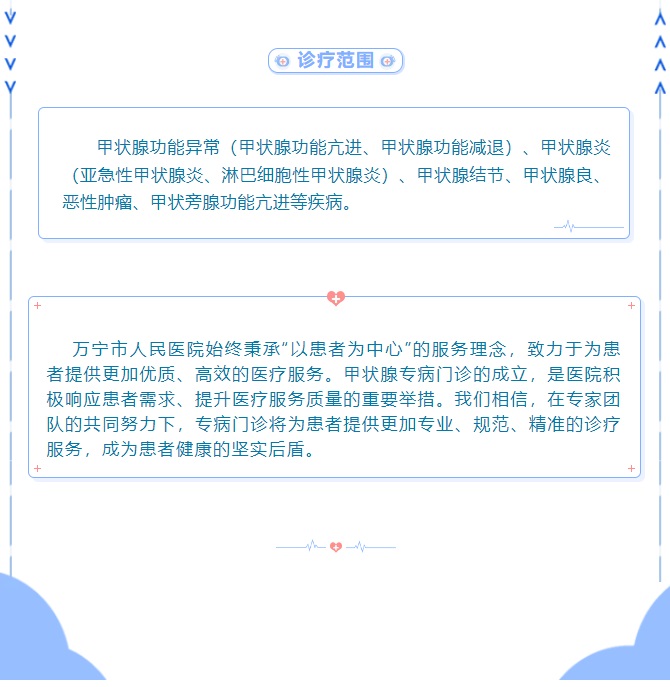 诊疗范围

甲状腺功能异常（甲状腺功能亢进、甲状腺功能减退）、甲状腺炎（亚急性甲状腺炎、淋巴细胞性甲状腺炎）、甲状腺结节、甲状腺良、恶性肿瘤、甲状旁腺功能亢进等疾病。

万宁市人民医院始终秉承“以患者为中心”的服务理念，致力于为患者提供更加优质、高效的医疗服务。甲状腺专病门诊的成立，是医院积极响应患者需求、提升医疗服务质量的重要举措。我们相信，在专家团队的共同努力下，专病门诊将为患者提供更加专业、规范、精准的诊疗服务，成为患者健康的坚实后盾。